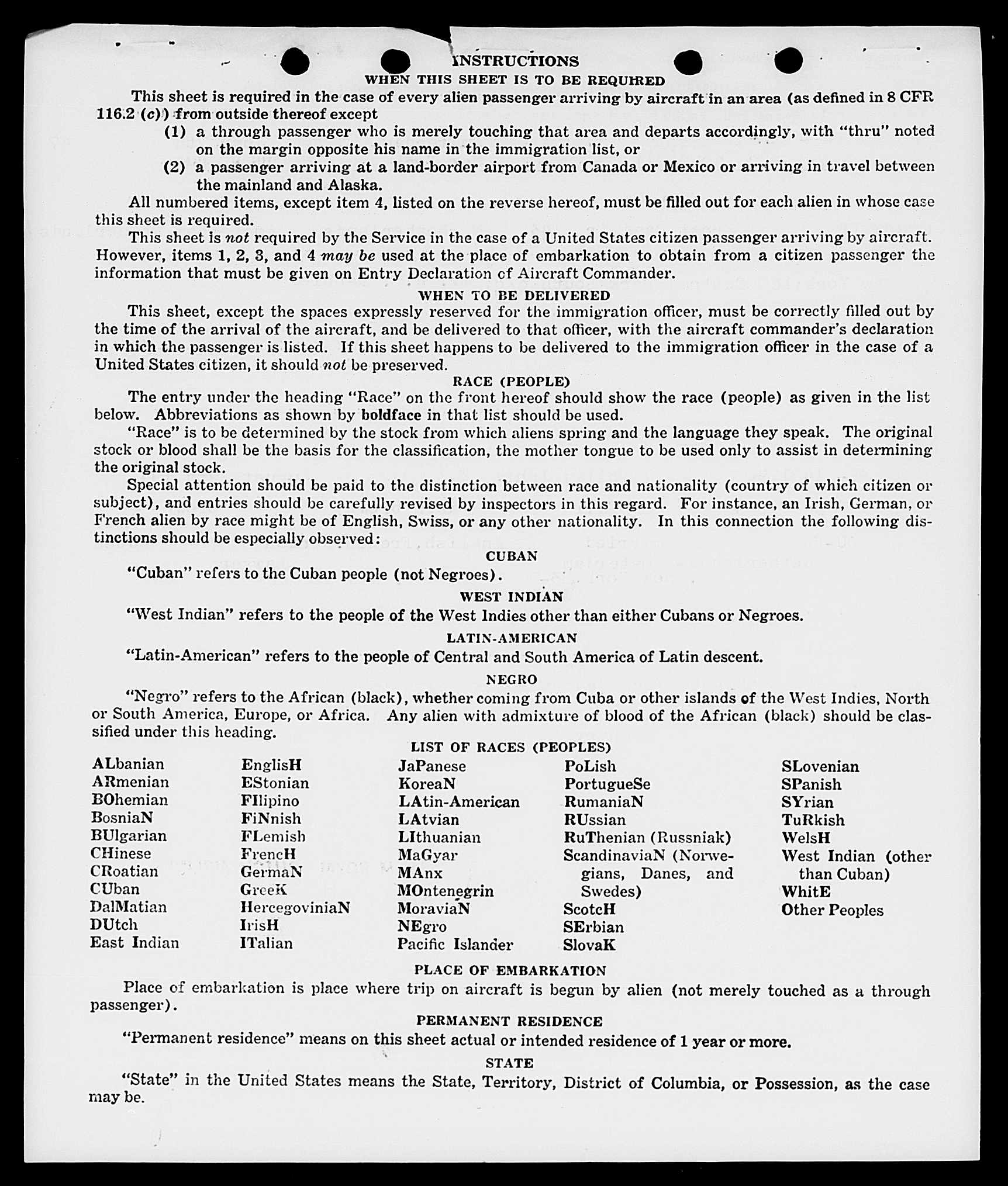 INSTRUCTIONS
WHEN THIS SHEET IS TO BE REQUIRED

This sheet is required in the case of every alien passenger arriving by aircraft in an area (as defined in 8 CFR 116.2 (c)) from outside thereof except

(1) a through passenger who is merely touching that area and departs accordingly, with "thru" noted on the margin opposite his name in the immigration list, or

(2) a passenger arriving at a land-border airport from Canada or Mexico or arriving in travel between the mainland and Alaska.

All numbered items, except item 4, listed on the reverse hereof, must be filled out for each alien in whose case this sheet is required.

This sheet is not required by the Service in the case of a United States citizen passenger arriving by aircraft. However, items 1, 2, 3, and 4 may be used at the place of embarkation to obtain from a citizen passenger the information that must be given on Entry Declaration of Aircraft Commander.

WHEN TO BE DELIVERED

This sheet, except the spaces expressly reserved for the immigration officer, must be correctly filled out by the time of the arrival of the aircraft, and be delivered to that officer, with the aircraft commander's declaration in which the passenger is listed. If this sheet happens to be delivered to the immigration officer in the case of a United States citizen, it should not be preserved.

RACE (PEOPLE)

The entry under the heading "Race" on the front hereof should show the race (people) as given in the list below. Abbreviations as shown by boldface in that list should be used.

"Race" is to be determined by the stock from which aliens spring and the language they speak. The original stock or blood shall be the basis for the classification, the mother tongue to be used only to assist in determining the original stock.

Special attention should be paid to the distinction between race and nationality (country of which citizen or subject), and entries should be carefully revised by inspectors in this regard. For instance, an Irish, German, or French alien by race might be of English, Swiss, or any other nationality. In this connection the following distinctions should be especially observed:

CUBAN

"Cuban" refers to the Cuban people (not Negroes).

WEST INDIAN

"West Indian" refers to the people of the West Indies other than either Cubans or Negroes.

LATIN-AMERICAN

"Latin-American" refers to the people of Central and South America of Latin descent.

NEGRO

"Negro" refers to the African (black), whether coming from Cuba or other islands of the West Indies, North or South America, Europe, or Africa. Any alien with admixture of blood of the African (black) should be classified under this heading.

LIST OF RACES (PEOPLES)

ALbanian
ARmenian
BOhemian
BosniaN
BUlgarian
CHinese
CRoatian
CUban
DalMatian
DUtch
East Indian

EnglisH
EStonian
FIlipino
FiNnish
FLemish
FrencH
GermaN
GreeK
HercegoviniaN
IrisH
ITalian

JaPanese
KoreaN
LAtin-American
LAtvian
LIthuanian
MaGyar
MAnx
MOntenegrin
MoraviaN
NEgro
Pacific Islander

PoLish
PortugueSe
RumaniaN
RUssian
RuThenian (Russniak)
ScandinaviaN (Norwegians, Danes, and Swedes)
ScotcH
SErbian
SlovaK

SLovenian
SPanish
SYrian
TuRkish
WelsH
West Indian (other than Cuban)
WhitE
Other Peoples

PLACE OF EMBARKATION

Place of embarkation is place where trip on aircraft is begun by alien (not merely touched as a through passenger).

PERMANENT RESIDENCE

"Permanent residence" means on this sheet actual or intended residence of 1 year or more.

STATE

"State" in the United States means the State, Territory, District of Columbia, or Possession, as the case may be.